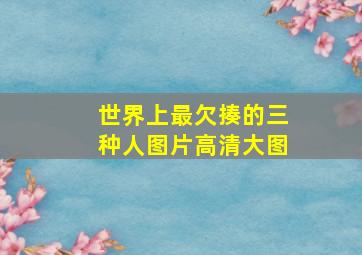 世界上最欠揍的三种人图片高清大图